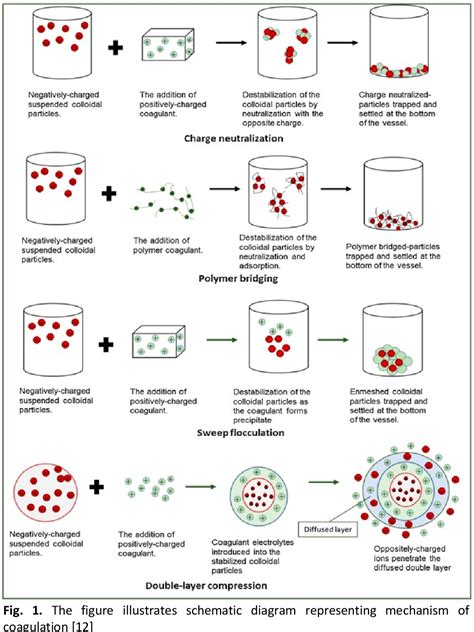 Negatively-charged suspended colloidal particles.

The addition of positively-charged coagulant.

Destabilization of the colloidal particles by neutralization with the opposite charge.

Charge neutralized-particles trapped and settled at the bottom of the vessel.

Charge neutralization

Negatively-charged suspended colloidal particles.

The addition of polymer coagulant.

Destabilization of the colloidal particles by neutralization and adsorption.

Polymer bridged-particles trapped and settled at the bottom of the vessel.

Polymer bridging

Negatively-charged suspended colloidal particles.

The addition of positively-charged coagulant.

Destabilization of the colloidal particles as the coagulant forms precipitate

Enmeshed colloidal particles trapped and settled at the bottom of the vessel.

Sweep flocculation

Negatively-charged suspended colloidal particles.

The addition of positively-charged coagulant.

Coagulant electrolytes introduced into the stabilized colloidal particles

Diffused layer

Oppositely-charged ions penetrate the diffused double layer

Double-layer compression

Fig. 1. The figure illustrates schematic diagram representing mechanism of coagulation [12]